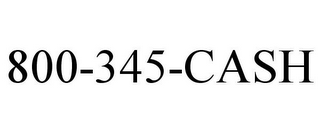 800-345-CASH